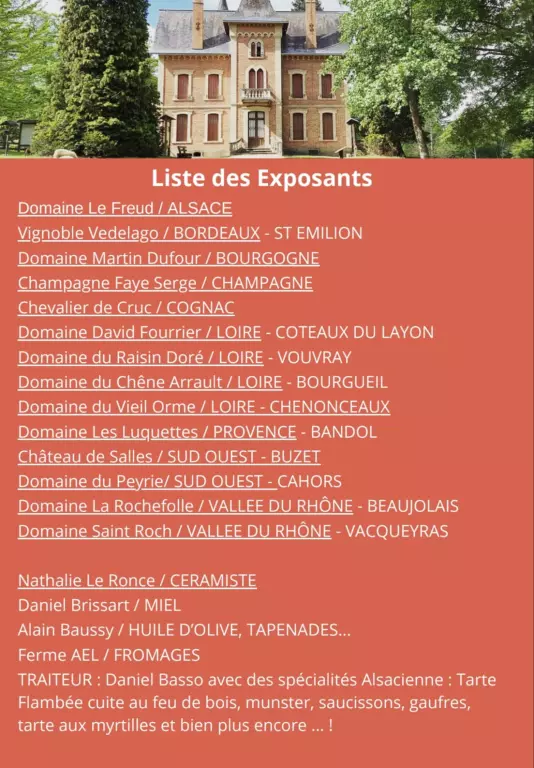 Liste des Exposants

Domaine Le Freud / ALSACE
Vignoble Vedelago / BORDEAUX - ST EMILION
Domaine Martin Dufour / BOURGOGNE
Champagne Faye Serge / CHAMPAGNE
Chevalier de Cruc / COGNAC
Domaine David Fourrier / LOIRE - COTEAUX DU LAYON
Domaine du Raisin Doré / LOIRE - VOUVRAY
Domaine du Chêne Arrault / LOIRE - BOURGUEIL
Domaine du Vieil Orme / LOIRE - CHENONCEAUX
Domaine Les Luquettes / PROVENCE - BANDOL
Château de Salles / SUD OUEST - BUZET
Domaine du Peyrie/ SUD OUEST - CAHORS
Domaine La Rochefolle / VALLEE DU RHÔNE - BEAUJOLAIS
Domaine Saint Roch / VALLEE DU RHÔNE - VACQUEYRAS

Nathalie Le Ronce / CERAMISTE
Daniel Brissart / MIEL
Alain Baussy / HUILE D'OLIVE, TAPENADES...
Ferme AEL / FROMAGES
TRAITEUR : Daniel Basso avec des spécialités Alsacienne : Tarte Flambée cuite au feu de bois, munster, saucissons, gaufres, tarte aux myrtilles et bien plus encore ... !